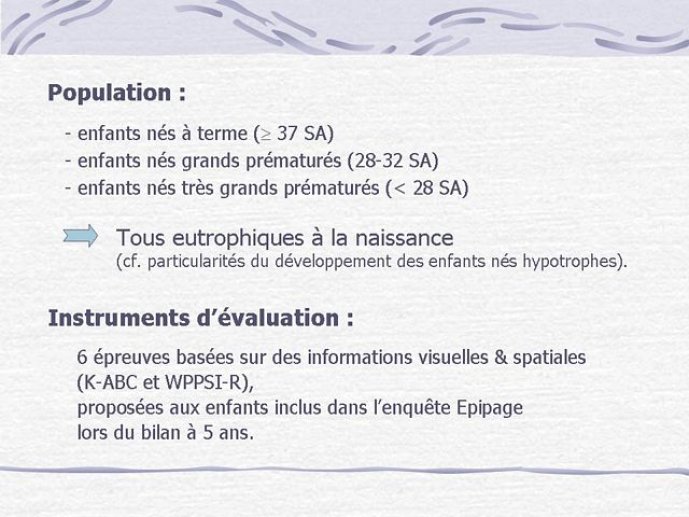 Population :

- enfants nés à terme ($\geq$ 37 SA)
- enfants nés grands prématurés (28-32 SA)
- enfants nés très grands prématurés (< 28 SA)

Tous eutrophiques à la naissance
(cf. particularités du développement des enfants nés hypotrophes).

Instruments d'évaluation :

6 épreuves basées sur des informations visuelles & spatiales (K-ABC et WPPSI-R),
proposées aux enfants inclus dans l'enquête Epipage
lors du bilan à 5 ans.